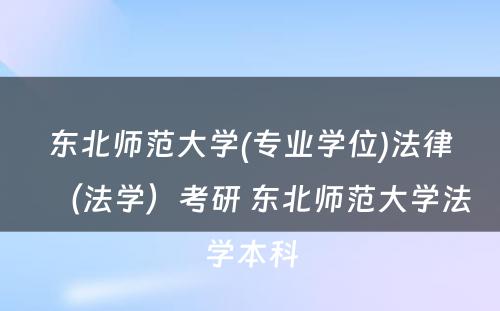 东北师范大学(专业学位)法律（法学）考研 东北师范大学法学本科